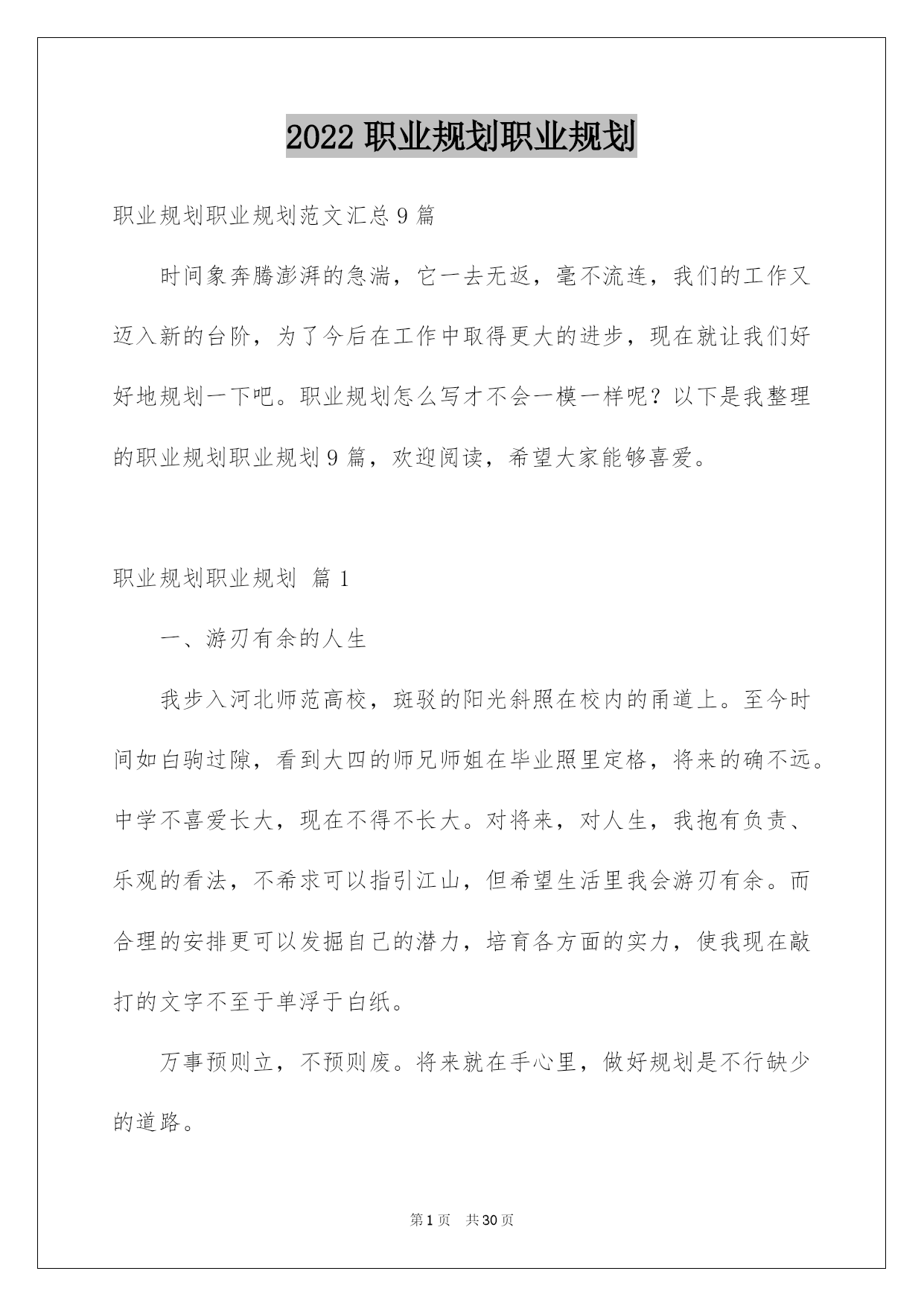 2022 职业规划职业规划

职业规划职业规划范文汇总 9 篇

时间象奔腾澎湃的急湍，它一去无返，毫不流连，我们的工作又迈入新的台阶，为了今后在工作中取得更大的进步，现在就让我们好好地规划一下吧。职业规划怎么写才不会一模一样呢？以下是我整理的职业规划职业规划 9 篇，欢迎阅读，希望大家能够喜爱。

职业规划职业规划 篇 1

一、游刃有余的人生

我步入河北师范高校，斑驳的阳光斜照在校内的甬道上。至今时间如白驹过隙，看到大四的师兄师姐在毕业照里定格，将来的确不远。中学不喜爱长大，现在不得不长大。对将来，对人生，我抱有负责、乐观的看法，不希求可以指引江山，但希望生活里我会游刃有余。而合理的安排更可以发掘自己的潜力，培育各方面的实力，使我现在敲打的文字不至于单浮于白纸。

万事预则立，不预则废。将来就在手心里，做好规划是不行缺少的道路。

第 1 页 共 30 页